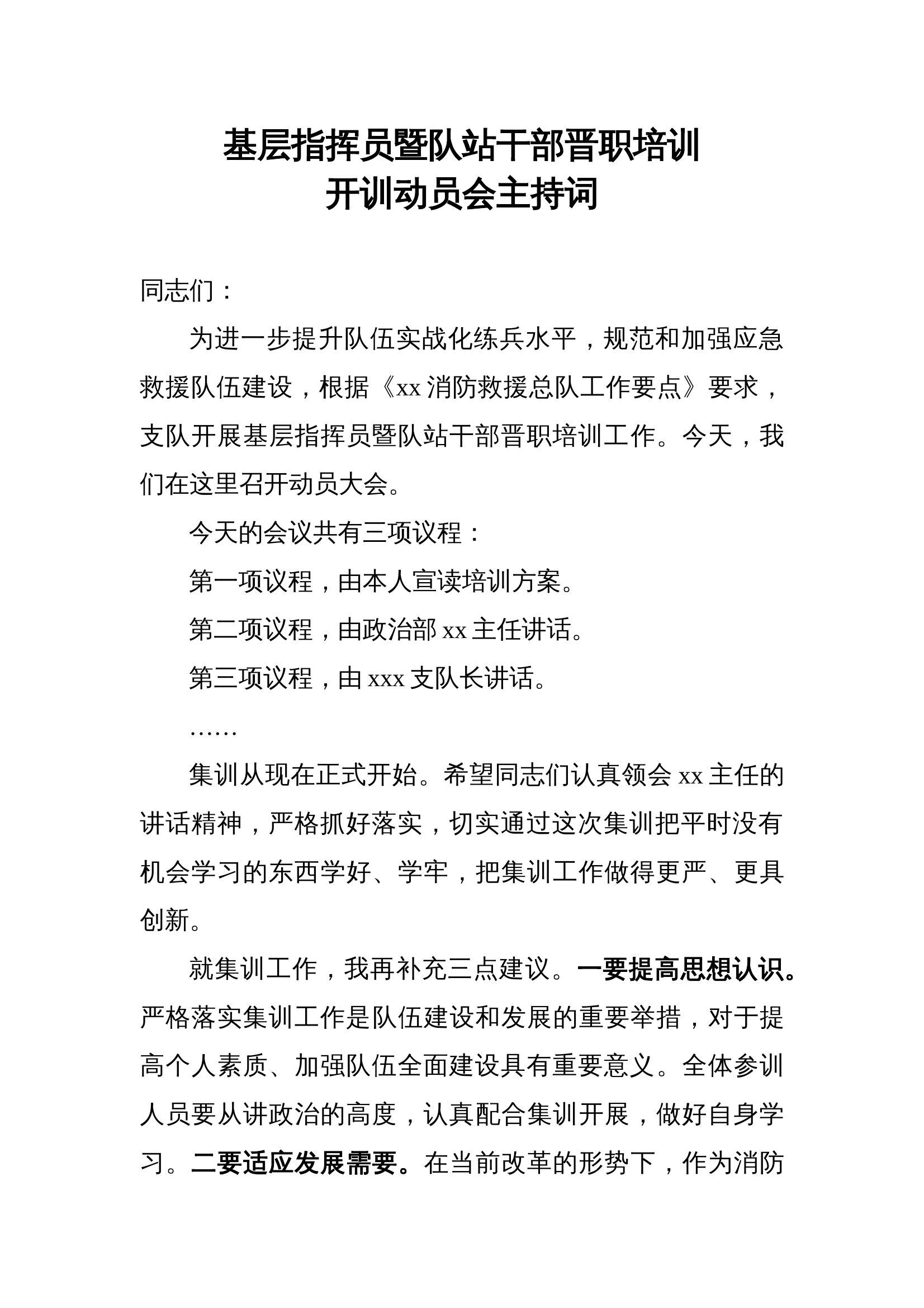 基层指挥员暨队站干部晋职培训
开训动员会主持词

同志们：

为进一步提升队伍实战化练兵水平，规范和加强应急救援队伍建设，根据《xx 消防救援总队工作要点》要求，支队开展基层指挥员暨队站干部晋职培训工作。今天，我们在这里召开动员大会。

今天的会议共有三项议程：

第一项议程，由本人宣读培训方案。

第二项议程，由政治部 xx 主任讲话。

第三项议程，由 xxx 支队长讲话。

……

集训从现在正式开始。希望同志们认真领会 xx 主任的讲话精神，严格抓好落实，切实通过这次集训把平时没有机会学习的东西学好、学牢，把集训工作做得更严、更具创新。

就集训工作，我再补充三点建议。一要提高思想认识。严格落实集训工作是队伍建设和发展的重要举措，对于提高个人素质、加强队伍全面建设具有重要意义。全体参训人员要从讲政治的高度，认真配合集训开展，做好自身学习。二要适应发展需要。在当前改革的形势下，作为消防